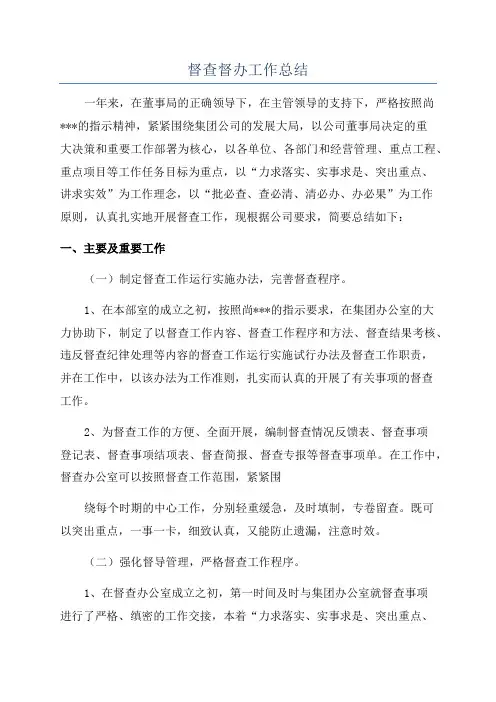 督查督办工作总结

一年来，在董事局的正确领导下，在主管领导的支持下，严格按照尚***的指示精神，紧紧围绕集团公司的发展大局，以公司董事局决定的重大决策和重要工作部署为核心，以各单位、各部门和经营管理、重点工程、重点项目等工作任务目标为重点，以“力求落实、实事求是、突出重点、讲求实效”为工作理念，以“批必查、查必清、清必办、办必果”为工作原则，认真扎实地开展督查工作，现根据公司要求，简要总结如下：

一、主要及重要工作

（一）制定督查工作运行实施办法，完善督查程序。

1、在本部室的成立之初，按照尚***的指示要求，在集团办公室的大力协助下，制定了以督查工作内容、督查工作程序和方法、督查结果考核、违反督查纪律处理等内容的督查工作运行实施试行办法及督查工作职责，并在工作中，以该办法为工作准则，扎实而认真的开展了有关事项的督查工作。

2、为督查工作的方便、全面开展，编制督查情况反馈表、督查事项登记表、督查事项结项表、督查简报、督查专报等督查事项单。在工作中，督查办公室可以按照督查工作范围，紧紧围

绕每个时期的中心工作，分别轻重缓急，及时填制，专卷留查。既可以突出重点，一事一卡，细致认真，又能防止遗漏，注意时效。

（二）强化督导管理，严格督查工作程序。

1、在督查办公室成立之初，第一时间及时与集团办公室就督查事项进行了严格、缜密的工作交接，本着“力求落实、实事求是、突出重点、